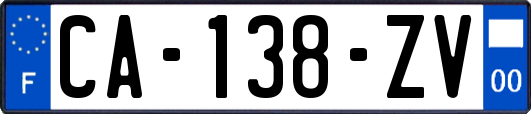 F

CA-138-ZV

00